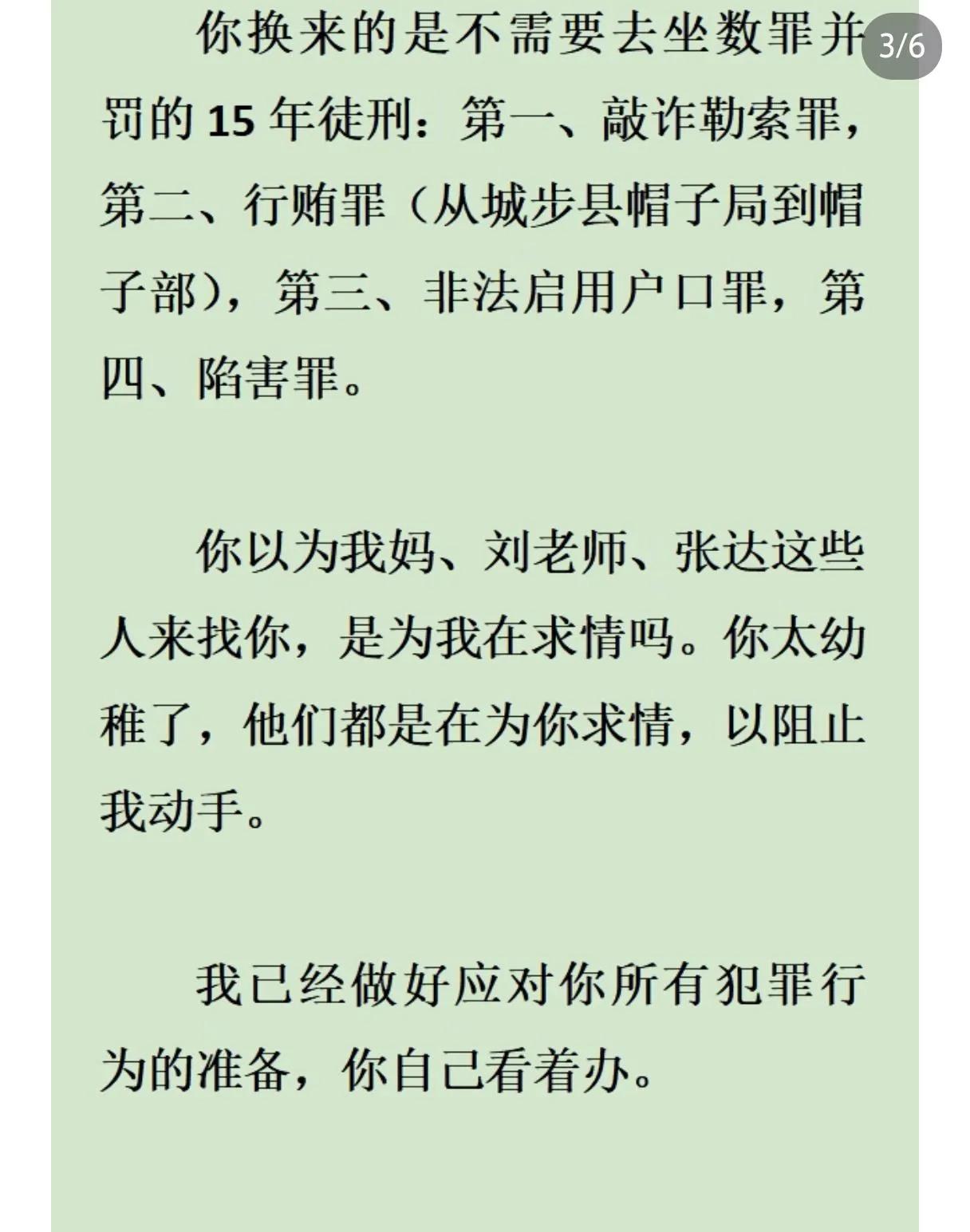 3/6

你换来的是不需要去坐数罪并罚的 15 年徒刑：第一、敲诈勒索罪，第二、行贿罪（从城步县帽子局到帽子部），第三、非法启用户口罪，第四、陷害罪。

你以为我妈、刘老师、张达这些人来找你，是为我在求情吗。你太幼稚了，他们都是在为你求情，以阻止我动手。

我已经做好应对你所有犯罪行为的准备，你自己看着办。